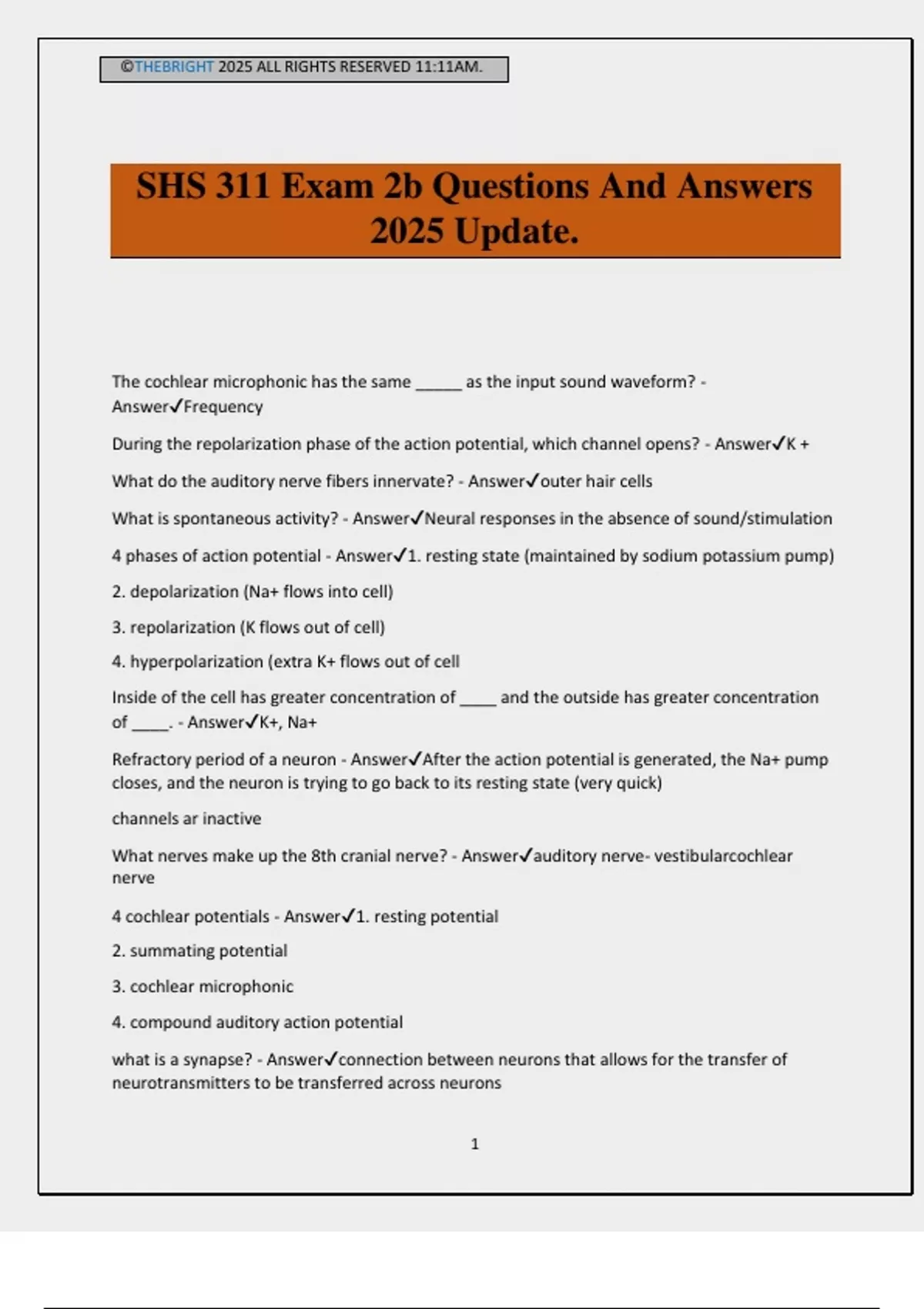 ©THEBRIGHT 2025 ALL RIGHTS RESERVED 11:11AM.

SHS 311 Exam 2b Questions And Answers 2025 Update.

The cochlear microphonic has the same ______ as the input sound waveform? - Answer✓Frequency

During the repolarization phase of the action potential, which channel opens? - Answer✓K +

What do the auditory nerve fibers innervate? - Answer✓outer hair cells

What is spontaneous activity? - Answer✓Neural responses in the absence of sound/stimulation

4 phases of action potential - Answer✓1. resting state (maintained by sodium potassium pump)

2. depolarization (Na+ flows into cell)

3. repolarization (K flows out of cell)

4. hyperpolarization (extra K+ flows out of cell

Inside of the cell has greater concentration of _____ and the outside has greater concentration of _____. - Answer✓K+, Na+

Refractory period of a neuron - Answer✓After the action potential is generated, the Na+ pump closes, and the neuron is trying to go back to its resting state (very quick)

channels ar inactive

What nerves make up the 8th cranial nerve? - Answer✓auditory nerve- vestibularcochlear nerve

4 cochlear potentials - Answer✓1. resting potential

2. summating potential

3. cochlear microphonic

4. compound auditory action potential

what is a synapse? - Answer✓connection between neurons that allows for the transfer of neurotransmitters to be transferred across neurons

1